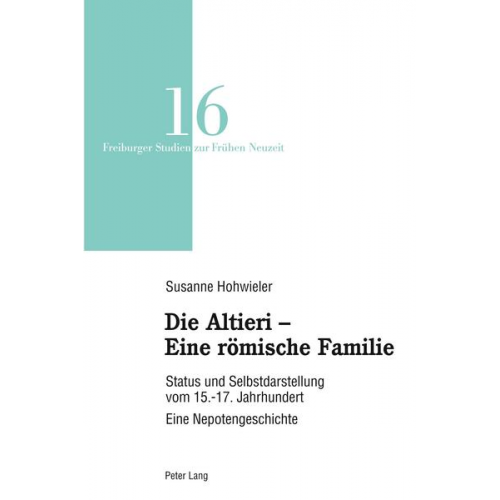 16
Freiburger Studien zur Frühen Neuzeit

Susanne Hohwieler

Die Altieri –
Eine römische Familie

Status und Selbstdarstellung vom 15.-17. Jahrhundert

Eine Nepotengeschichte

Peter Lang